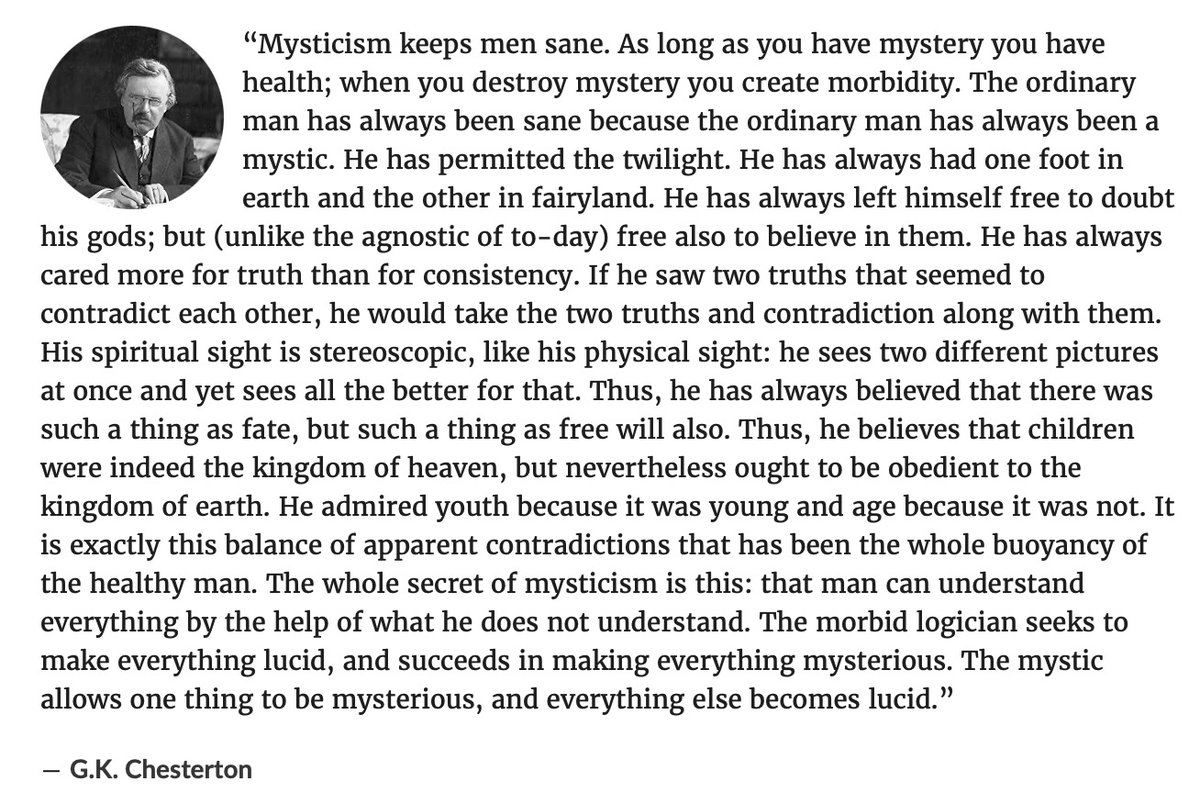 “Mysticism keeps men sane. As long as you have mystery you have health; when you destroy mystery you create morbidity. The ordinary man has always been sane because the ordinary man has always been a mystic. He has permitted the twilight. He has always had one foot in earth and the other in fairyland. He has always left himself free to doubt his gods; but (unlike the agnostic of to-day) free also to believe in them. He has always cared more for truth than for consistency. If he saw two truths that seemed to contradict each other, he would take the two truths and contradiction along with them. His spiritual sight is stereoscopic, like his physical sight: he sees two different pictures at once and yet sees all the better for that. Thus, he has always believed that there was such a thing as fate, but such a thing as free will also. Thus, he believes that children were indeed the kingdom of heaven, but nevertheless ought to be obedient to the kingdom of earth. He admired youth because it was young and age because it was not. It is exactly this balance of apparent contradictions that has been the whole buoyancy of the healthy man. The whole secret of mysticism is this: that man can understand everything by the help of what he does not understand. The morbid logician seeks to make everything lucid, and succeeds in making everything mysterious. The mystic allows one thing to be mysterious, and everything else becomes lucid.”

— G.K. Chesterton